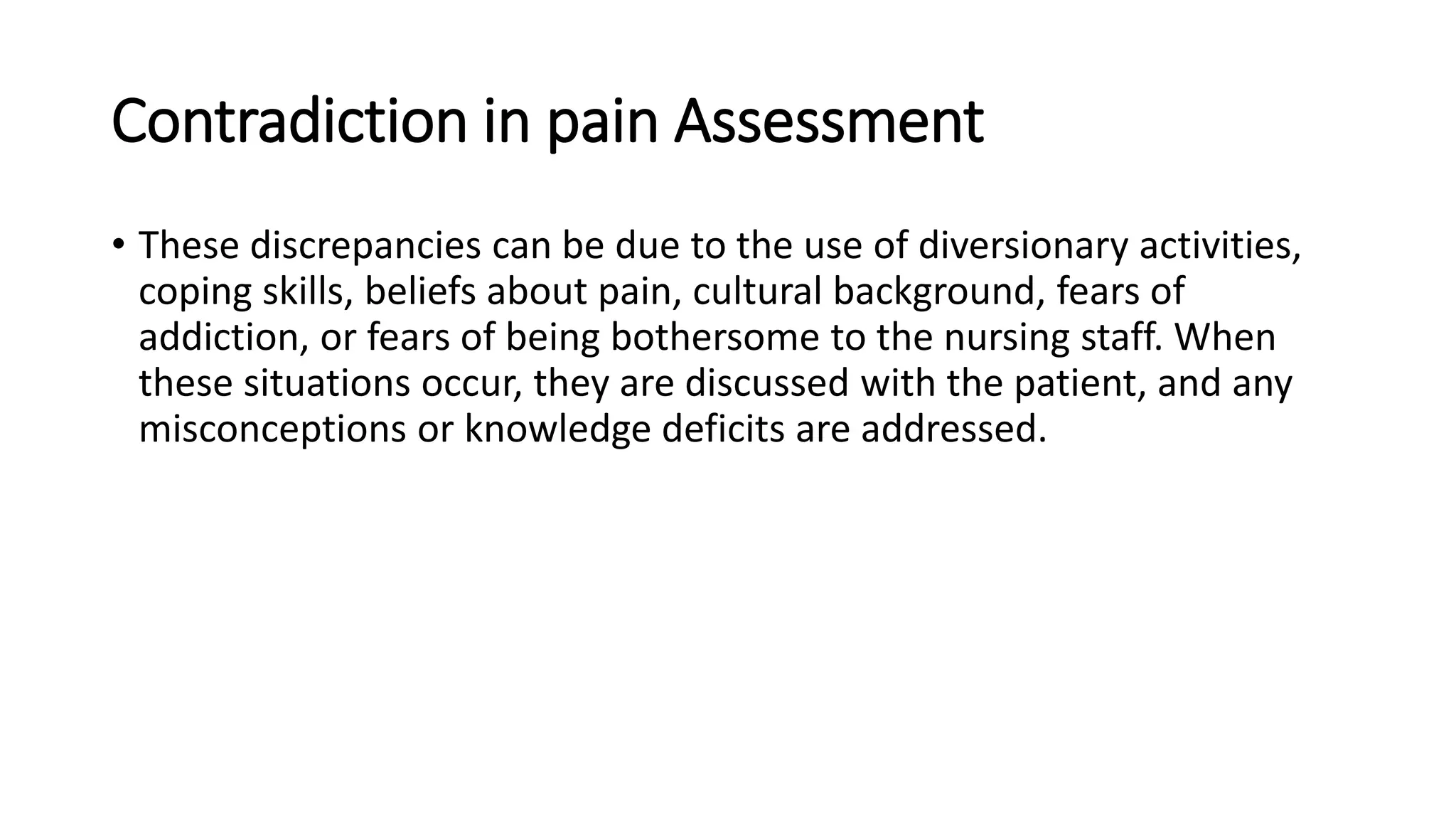 Contradiction in pain Assessment

• These discrepancies can be due to the use of diversionary activities, coping skills, beliefs about pain, cultural background, fears of addiction, or fears of being bothersome to the nursing staff. When these situations occur, they are discussed with the patient, and any misconceptions or knowledge deficits are addressed.